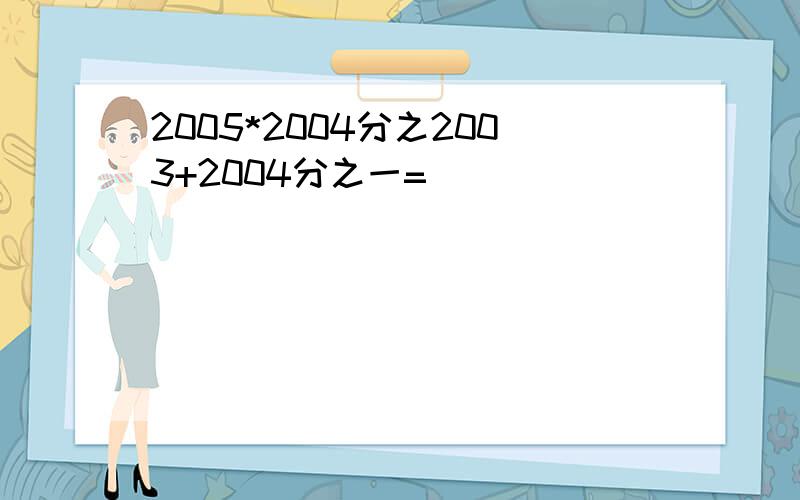 2005*2004分之2003+2004分之一=